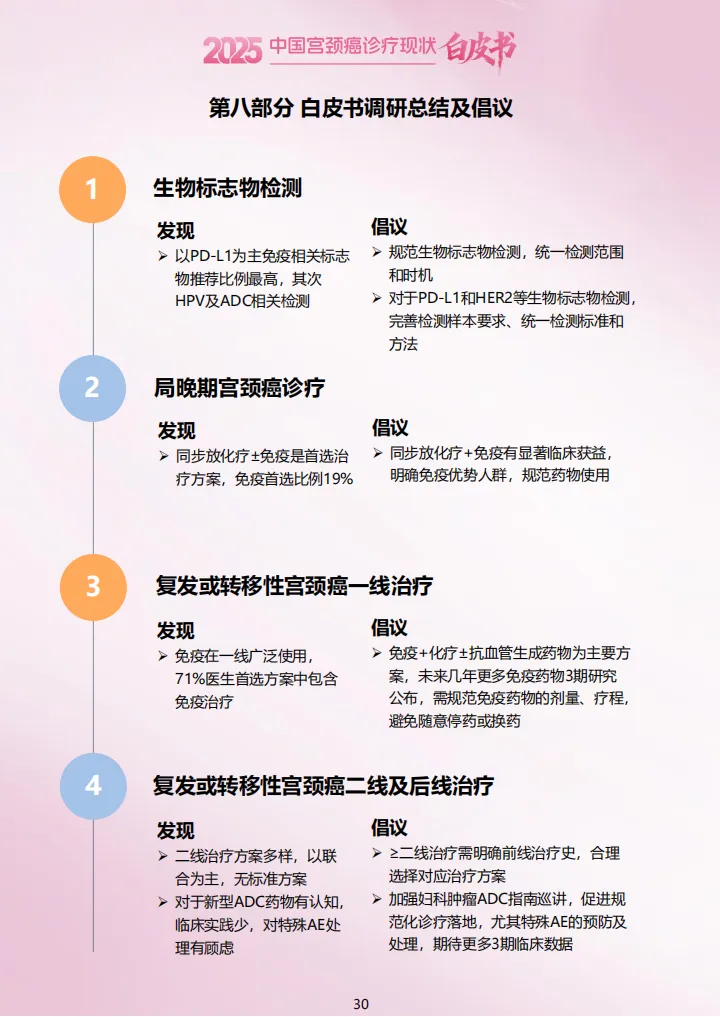 2025 中国宫颈癌诊疗现状 白皮书

第八部分 白皮书调研总结及倡议

1

生物标志物检测

发现

➢ 以PD-L1为主免疫相关标志物推荐比例最高，其次HPV及ADC相关检测

倡议

➢ 规范生物标志物检测，统一检测范围和时机

➢ 对于PD-L1和HER2等生物标志物检测，完善检测样本要求、统一检测标准和方法

2

局晚期宫颈癌诊疗

发现

➢ 同步放化疗±免疫是首选治疗方案，免疫首选比例19%

倡议

➢ 同步放化疗+免疫有显著临床获益，明确免疫优势人群，规范药物使用

3

复发或转移性宫颈癌一线治疗

发现

➢ 免疫在一线广泛使用，71%医生首选方案中包含免疫治疗

倡议

➢ 免疫+化疗±抗血管生成药物为主要方案，未来几年更多免疫药物3期研究公布，需规范免疫药物的剂量、疗程，避免随意停药或换药

4

复发或转移性宫颈癌二线及后线治疗

发现

➢ 二线治疗方案多样，以联合为主，无标准方案

➢ 对于新型ADC药物有认知，临床实践少，对特殊AE处理有顾虑

倡议

➢ ≥二线治疗需明确前线治疗史，合理选择对应治疗方案

➢ 加强妇科肿瘤ADC指南巡讲，促进规范化诊疗落地，尤其特殊AE的预防及处理，期待更多3期临床数据

30